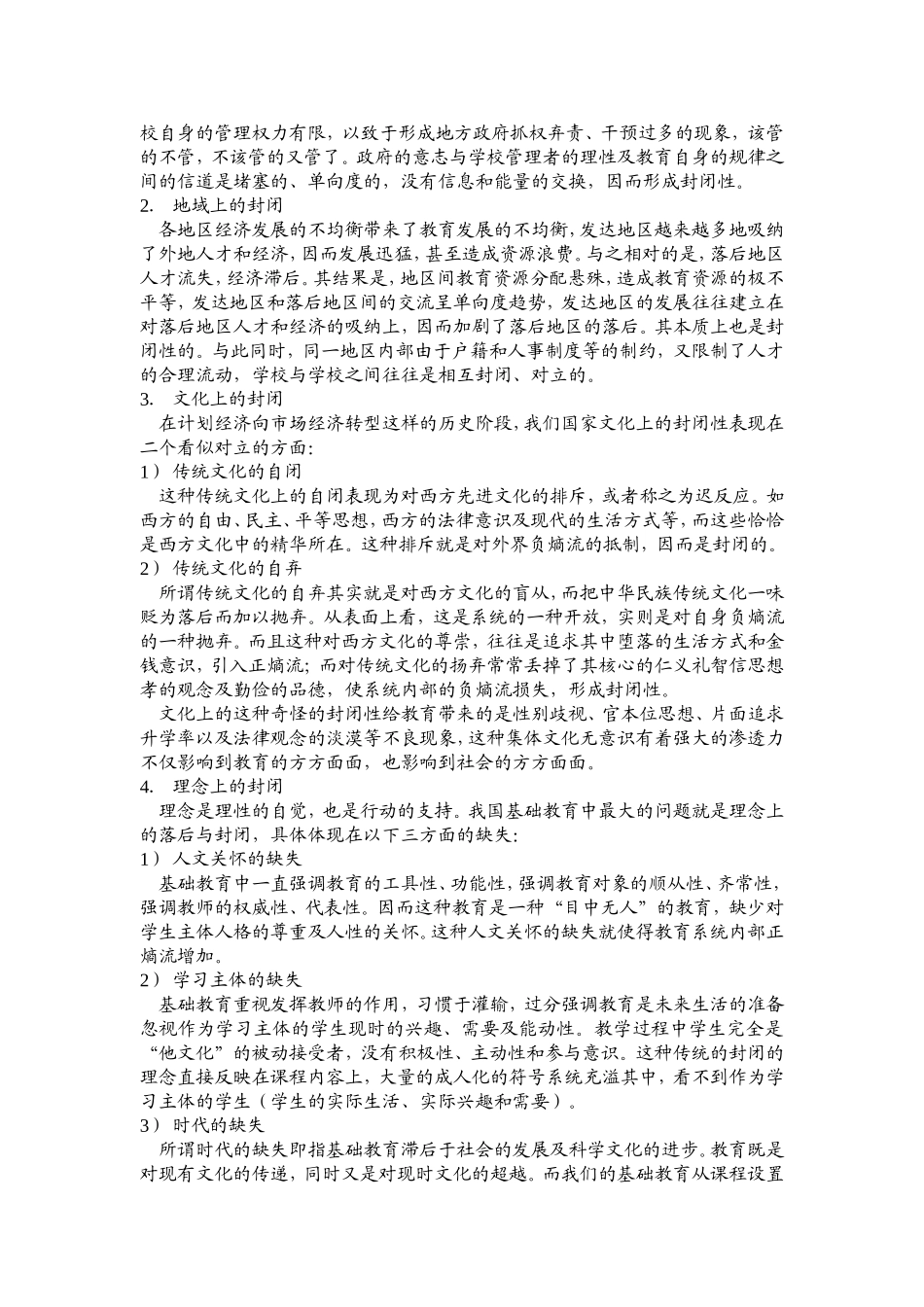 校自身的管理权力有限，以致于形成地方政府抓权弃责、干预过多的现象，该管的不管，不该管的又管了。政府的意志与学校管理者的理性及教育自身的规律之间的信道是堵塞的、单向度的，没有信息和能量的交换，因而形成封闭性。

2. 地域上的封闭

各地区经济发展的不均衡带来了教育发展的不均衡，发达地区越来越多地吸纳了外地人才和经济，因而发展迅猛，甚至造成资源浪费。与之相对的是，落后地区人才流失，经济滞后。其结果是，地区间教育资源分配悬殊，造成教育资源的极不平等，发达地区和落后地区间的交流呈单向度趋势，发达地区的发展往往建立在对落后地区人才和经济的吸纳上，因而加剧了落后地区的落后。其本质上也是封闭性的。与此同时，同一地区内部由于户籍和人事制度等的制约，又限制了人才的合理流动，学校与学校之间往往是相互封闭、对立的。

3. 文化上的封闭

在计划经济向市场经济转型这样的历史阶段，我们国家文化上的封闭性表现在二个看似对立的方面：

1）传统文化的自闭

这种传统文化上的自闭表现为对西方先进文化的排斥，或者称之为迟反应。如西方的自由、民主、平等思想，西方的法律意识及现代的生活方式等，而这些恰恰是西方文化中的精华所在。这种排斥就是对外界负熵流的抵制，因而是封闭的。

2）传统文化的自弃

所谓传统文化的自弃其实就是对西方文化的盲从，而把中华民族传统文化一味贬为落后而加以抛弃。从表面上看，这是系统的一种开放，实则是对自身负熵流的一种抛弃。而且这种对西方文化的尊崇，往往是追求其中堕落的生活方式和金钱意识，引入正熵流；而对传统文化的扬弃常常丢掉了其核心的仁义礼智信思想孝的观念及勤俭的品德，使系统内部的负熵流损失，形成封闭性。

文化上的这种奇怪的封闭性给教育带来的是性别歧视、官本位思想、片面追求升学率以及法律观念的淡漠等不良现象，这种集体文化无意识有着强大的渗透力不仅影响到教育的方方面面，也影响到社会的方方面面。

4. 理念上的封闭

理念是理性的自觉，也是行动的支持。我国基础教育中最大的问题就是理念上的落后与封闭，具体体现在以下三方面的缺失：

1）人文关怀的缺失

基础教育中一直强调教育的工具性、功能性，强调教育对象的顺从性、齐常性，强调教师的权威性、代表性。因而这种教育是一种“目中无人”的教育，缺少对学生主体人格的尊重及人性的关怀。这种人文关怀的缺失就使得教育系统内部正熵流增加。

2）学习主体的缺失

基础教育重视发挥教师的作用，习惯于灌输，过分强调教育是未来生活的准备忽视作为学习主体的学生现时的兴趣、需要及能动性。教学过程中学生完全是“他文化”的被动接受者，没有积极性、主动性和参与意识。这种传统的封闭的理念直接反映在课程内容上，大量的成人化的符号系统充溢其中，看不到作为学习主体的学生（学生的实际生活、实际兴趣和需要）。

3）时代的缺失

所谓时代的缺失即指基础教育滞后于社会的发展及科学文化的进步。教育既是对现有文化的传递，同时又是对现时文化的超越。而我们的基础教育从课程设置